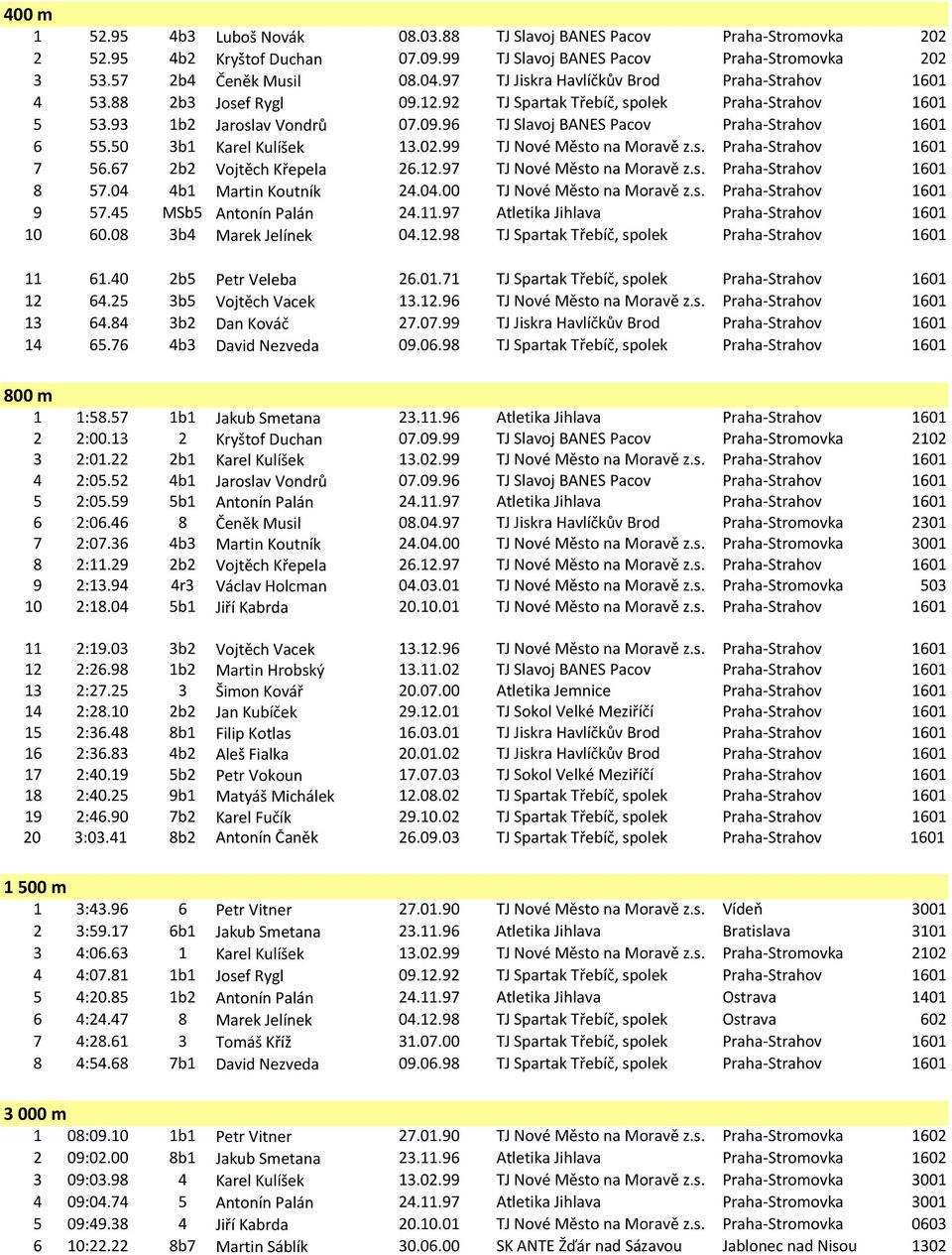 400 m

| | | | | | | | |
|---|---|---|---|---|---|---|---|
| 1 | 52.95 | 4b3 | Luboš Novák | 08.03.88 | TJ Slavoj BANES Pacov | Praha-Stromovka | 202 |
| 2 | 52.95 | 4b2 | Kryštof Duchan | 07.09.99 | TJ Slavoj BANES Pacov | Praha-Stromovka | 202 |
| 3 | 53.57 | 2b4 | Čeněk Musil | 08.04.97 | TJ Jiskra Havlíčkův Brod | Praha-Strahov | 1601 |
| 4 | 53.88 | 2b3 | Josef Rygl | 09.12.92 | TJ Spartak Třebíč, spolek | Praha-Strahov | 1601 |
| 5 | 53.93 | 1b2 | Jaroslav Vondrů | 07.09.96 | TJ Slavoj BANES Pacov | Praha-Strahov | 1601 |
| 6 | 55.50 | 3b1 | Karel Kulíšek | 13.02.99 | TJ Nové Město na Moravě z.s. | Praha-Strahov | 1601 |
| 7 | 56.67 | 2b2 | Vojtěch Křepela | 26.12.97 | TJ Nové Město na Moravě z.s. | Praha-Strahov | 1601 |
| 8 | 57.04 | 4b1 | Martin Koutník | 24.04.00 | TJ Nové Město na Moravě z.s. | Praha-Strahov | 1601 |
| 9 | 57.45 | MSb5 | Antonín Palán | 24.11.97 | Atletika Jihlava | Praha-Strahov | 1601 |
| 10 | 60.08 | 3b4 | Marek Jelínek | 04.12.98 | TJ Spartak Třebíč, spolek | Praha-Strahov | 1601 |
| 11 | 61.40 | 2b5 | Petr Veleba | 26.01.71 | TJ Spartak Třebíč, spolek | Praha-Strahov | 1601 |
| 12 | 64.25 | 3b5 | Vojtěch Vacek | 13.12.96 | TJ Nové Město na Moravě z.s. | Praha-Strahov | 1601 |
| 13 | 64.84 | 3b2 | Dan Kováč | 27.07.99 | TJ Jiskra Havlíčkův Brod | Praha-Strahov | 1601 |
| 14 | 65.76 | 4b3 | David Nezveda | 09.06.98 | TJ Spartak Třebíč, spolek | Praha-Strahov | 1601 |

800 m

| | | | | | | | |
|---|---|---|---|---|---|---|---|
| 1 | 1:58.57 | 1b1 | Jakub Smetana | 23.11.96 | Atletika Jihlava | Praha-Strahov | 1601 |
| 2 | 2:00.13 | 2 | Kryštof Duchan | 07.09.99 | TJ Slavoj BANES Pacov | Praha-Stromovka | 2102 |
| 3 | 2:01.22 | 2b1 | Karel Kulíšek | 13.02.99 | TJ Nové Město na Moravě z.s. | Praha-Strahov | 1601 |
| 4 | 2:05.52 | 4b1 | Jaroslav Vondrů | 07.09.96 | TJ Slavoj BANES Pacov | Praha-Strahov | 1601 |
| 5 | 2:05.59 | 5b1 | Antonín Palán | 24.11.97 | Atletika Jihlava | Praha-Strahov | 1601 |
| 6 | 2:06.46 | 8 | Čeněk Musil | 08.04.97 | TJ Jiskra Havlíčkův Brod | Praha-Stromovka | 2301 |
| 7 | 2:07.36 | 4b3 | Martin Koutník | 24.04.00 | TJ Nové Město na Moravě z.s. | Praha-Stromovka | 3001 |
| 8 | 2:11.29 | 2b2 | Vojtěch Křepela | 26.12.97 | TJ Nové Město na Moravě z.s. | Praha-Strahov | 1601 |
| 9 | 2:13.94 | 4r3 | Václav Holcman | 04.03.01 | TJ Nové Město na Moravě z.s. | Praha-Stromovka | 503 |
| 10 | 2:18.04 | 5b1 | Jiří Kabrda | 20.10.01 | TJ Nové Město na Moravě z.s. | Praha-Strahov | 1601 |
| 11 | 2:19.03 | 3b2 | Vojtěch Vacek | 13.12.96 | TJ Nové Město na Moravě z.s. | Praha-Strahov | 1601 |
| 12 | 2:26.98 | 1b2 | Martin Hrobský | 13.11.02 | TJ Slavoj BANES Pacov | Praha-Strahov | 1601 |
| 13 | 2:27.25 | 3 | Šimon Kovář | 20.07.00 | Atletika Jemnice | Praha-Strahov | 1601 |
| 14 | 2:28.10 | 2b2 | Jan Kubíček | 29.12.01 | TJ Sokol Velké Meziříčí | Praha-Strahov | 1601 |
| 15 | 2:36.48 | 8b1 | Filip Kotlas | 16.03.01 | TJ Jiskra Havlíčkův Brod | Praha-Strahov | 1601 |
| 16 | 2:36.83 | 4b2 | Aleš Fialka | 20.01.02 | TJ Jiskra Havlíčkův Brod | Praha-Strahov | 1601 |
| 17 | 2:40.19 | 5b2 | Petr Vokoun | 17.07.03 | TJ Sokol Velké Meziříčí | Praha-Strahov | 1601 |
| 18 | 2:40.25 | 9b1 | Matyáš Michálek | 12.08.02 | TJ Spartak Třebíč, spolek | Praha-Strahov | 1601 |
| 19 | 2:46.90 | 7b2 | Karel Fučík | 29.10.02 | TJ Spartak Třebíč, spolek | Praha-Strahov | 1601 |
| 20 | 3:03.41 | 8b2 | Antonín Čaněk | 26.09.03 | TJ Spartak Třebíč, spolek | Praha-Strahov | 1601 |

1 500 m

| | | | | | | | |
|---|---|---|---|---|---|---|---|
| 1 | 3:43.96 | 6 | Petr Vitner | 27.01.90 | TJ Nové Město na Moravě z.s. | Vídeň | 3001 |
| 2 | 3:59.17 | 6b1 | Jakub Smetana | 23.11.96 | Atletika Jihlava | Bratislava | 3101 |
| 3 | 4:06.63 | 1 | Karel Kulíšek | 13.02.99 | TJ Nové Město na Moravě z.s. | Praha-Stromovka | 2102 |
| 4 | 4:07.81 | 1b1 | Josef Rygl | 09.12.92 | TJ Spartak Třebíč, spolek | Praha-Strahov | 1601 |
| 5 | 4:20.85 | 1b2 | Antonín Palán | 24.11.97 | Atletika Jihlava | Ostrava | 1401 |
| 6 | 4:24.47 | 8 | Marek Jelínek | 04.12.98 | TJ Spartak Třebíč, spolek | Ostrava | 602 |
| 7 | 4:28.61 | 3 | Tomáš Kříž | 31.07.00 | TJ Spartak Třebíč, spolek | Praha-Strahov | 1601 |
| 8 | 4:54.68 | 7b1 | David Nezveda | 09.06.98 | TJ Spartak Třebíč, spolek | Praha-Strahov | 1601 |

3 000 m

| | | | | | | | |
|---|---|---|---|---|---|---|---|
| 1 | 08:09.10 | 1b1 | Petr Vitner | 27.01.90 | TJ Nové Město na Moravě z.s. | Praha-Stromovka | 1602 |
| 2 | 09:02.00 | 8b1 | Jakub Smetana | 23.11.96 | Atletika Jihlava | Praha-Stromovka | 1602 |
| 3 | 09:03.98 | 4 | Karel Kulíšek | 13.02.99 | TJ Nové Město na Moravě z.s. | Praha-Stromovka | 3001 |
| 4 | 09:04.74 | 5 | Antonín Palán | 24.11.97 | Atletika Jihlava | Praha-Stromovka | 3001 |
| 5 | 09:49.38 | 4 | Jiří Kabrda | 20.10.01 | TJ Nové Město na Moravě z.s. | Praha-Stromovka | 0603 |
| 6 | 10:22.22 | 8b7 | Martin Sáblík | 30.06.00 | SK ANTE Žďár nad Sázavou | Jablonec nad Nisou | 1302 |